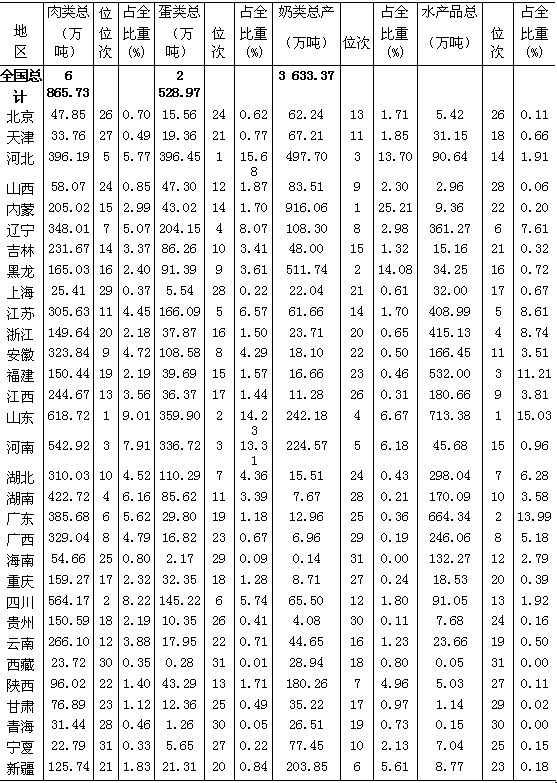 | 地区 | 肉类总（万吨） | 位次 | 占全比重(%) | 蛋类总（万吨） | 位次 | 占全比重(%) | 奶类总产（万吨） | 位次 | 占全比重(%) | 水产品总（万吨） | 位次 | 占全比重(%) |
|---|---|---|---|---|---|---|---|---|---|---|---|---|
| 全国总计 | 6 865.73 | | | 2 528.97 | | | 3 633.37 | | | | | |
| 北京 | 47.85 | 26 | 0.70 | 15.56 | 24 | 0.62 | 62.24 | 13 | 1.71 | 5.42 | 26 | 0.11 |
| 天津 | 33.76 | 27 | 0.49 | 19.36 | 21 | 0.77 | 67.21 | 11 | 1.85 | 31.15 | 18 | 0.66 |
| 河北 | 396.19 | 5 | 5.77 | 396.45 | 1 | 15.68 | 497.70 | 3 | 13.70 | 90.64 | 14 | 1.91 |
| 山西 | 58.07 | 24 | 0.85 | 47.30 | 12 | 1.87 | 83.51 | 9 | 2.30 | 2.96 | 28 | 0.06 |
| 内蒙 | 205.02 | 15 | 2.99 | 43.02 | 14 | 1.70 | 916.06 | 1 | 25.21 | 9.36 | 22 | 0.20 |
| 辽宁 | 348.01 | 7 | 5.07 | 204.15 | 4 | 8.07 | 108.30 | 8 | 2.98 | 361.27 | 6 | 7.61 |
| 吉林 | 231.67 | 14 | 3.37 | 86.26 | 10 | 3.41 | 48.00 | 15 | 1.32 | 15.16 | 21 | 0.32 |
| 黑龙 | 165.03 | 16 | 2.40 | 91.39 | 9 | 3.61 | 511.74 | 2 | 14.08 | 34.25 | 16 | 0.72 |
| 上海 | 25.41 | 29 | 0.37 | 5.54 | 28 | 0.22 | 22.04 | 21 | 0.61 | 32.00 | 17 | 0.67 |
| 江苏 | 305.63 | 11 | 4.45 | 166.09 | 5 | 6.57 | 61.66 | 14 | 1.70 | 408.99 | 5 | 8.61 |
| 浙江 | 149.64 | 20 | 2.18 | 37.87 | 16 | 1.50 | 23.71 | 20 | 0.65 | 415.13 | 4 | 8.74 |
| 安徽 | 323.84 | 9 | 4.72 | 108.58 | 8 | 4.29 | 18.10 | 22 | 0.50 | 166.45 | 11 | 3.51 |
| 福建 | 150.44 | 19 | 2.19 | 39.69 | 15 | 1.57 | 16.66 | 23 | 0.46 | 532.00 | 3 | 11.21 |
| 江西 | 244.67 | 13 | 3.56 | 36.37 | 17 | 1.44 | 11.28 | 26 | 0.31 | 180.66 | 9 | 3.81 |
| 山东 | 618.72 | 1 | 9.01 | 359.90 | 2 | 14.23 | 242.18 | 4 | 6.67 | 713.38 | 1 | 15.03 |
| 河南 | 542.92 | 3 | 7.91 | 336.72 | 3 | 13.31 | 224.57 | 5 | 6.18 | 45.68 | 15 | 0.96 |
| 湖北 | 310.03 | 10 | 4.52 | 110.29 | 7 | 4.36 | 15.51 | 24 | 0.43 | 298.04 | 7 | 6.28 |
| 湖南 | 422.72 | 4 | 6.16 | 85.62 | 11 | 3.39 | 7.67 | 28 | 0.21 | 170.09 | 10 | 3.58 |
| 广东 | 385.68 | 6 | 5.62 | 29.80 | 19 | 1.18 | 12.96 | 25 | 0.36 | 664.34 | 2 | 13.99 |
| 广西 | 329.04 | 8 | 4.79 | 16.82 | 23 | 0.67 | 6.96 | 29 | 0.19 | 246.06 | 8 | 5.18 |
| 海南 | 54.66 | 25 | 0.80 | 2.17 | 29 | 0.09 | 0.14 | 31 | 0.00 | 132.27 | 12 | 2.79 |
| 重庆 | 159.27 | 17 | 2.32 | 32.35 | 18 | 1.28 | 8.71 | 27 | 0.24 | 18.53 | 20 | 0.39 |
| 四川 | 564.17 | 2 | 8.22 | 145.22 | 6 | 5.74 | 65.50 | 12 | 1.80 | 91.05 | 13 | 1.92 |
| 贵州 | 150.59 | 18 | 2.19 | 10.35 | 26 | 0.41 | 4.08 | 30 | 0.11 | 7.68 | 24 | 0.16 |
| 云南 | 266.10 | 12 | 3.88 | 17.95 | 22 | 0.71 | 44.65 | 16 | 1.23 | 23.66 | 19 | 0.50 |
| 西藏 | 23.72 | 30 | 0.35 | 0.28 | 31 | 0.01 | 28.94 | 18 | 0.80 | 0.05 | 31 | 0.00 |
| 陕西 | 96.02 | 22 | 1.40 | 43.29 | 13 | 1.71 | 180.26 | 7 | 4.96 | 5.03 | 27 | 0.11 |
| 甘肃 | 76.89 | 23 | 1.12 | 12.36 | 25 | 0.49 | 35.22 | 17 | 0.97 | 1.14 | 29 | 0.02 |
| 青海 | 31.44 | 28 | 0.46 | 1.26 | 30 | 0.05 | 26.51 | 19 | 0.73 | 0.15 | 30 | 0.00 |
| 宁夏 | 22.79 | 31 | 0.33 | 5.65 | 27 | 0.22 | 77.45 | 10 | 2.13 | 7.04 | 25 | 0.15 |
| 新疆 | 125.74 | 21 | 1.83 | 21.31 | 20 | 0.84 | 203.85 | 6 | 5.61 | 8.77 | 23 | 0.18 |